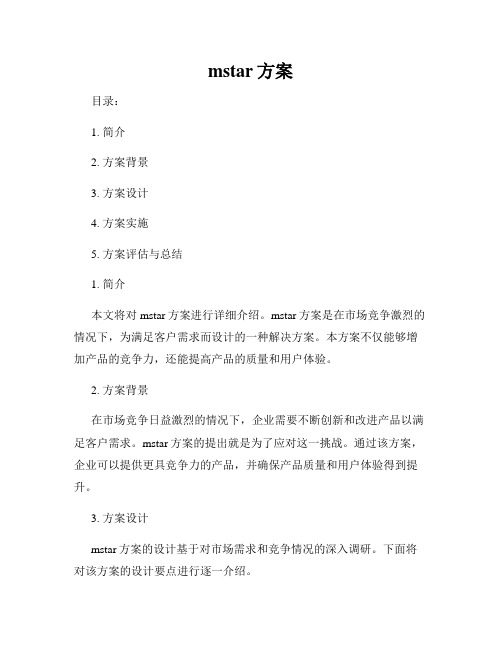 mstar 方案

目录：

1. 简介

2. 方案背景

3. 方案设计

4. 方案实施

5. 方案评估与总结

1. 简介

本文将对 mstar 方案进行详细介绍。mstar 方案是在市场竞争激烈的情况下，为满足客户需求而设计的一种解决方案。本方案不仅能够增加产品的竞争力，还能提高产品的质量和用户体验。

2. 方案背景

在市场竞争日益激烈的情况下，企业需要不断创新和改进产品以满足客户需求。mstar 方案的提出就是为了应对这一挑战。通过该方案，企业可以提供更具竞争力的产品，并确保产品质量和用户体验得到提升。

3. 方案设计

mstar 方案的设计基于对市场需求和竞争情况的深入调研。下面将对该方案的设计要点进行逐一介绍。